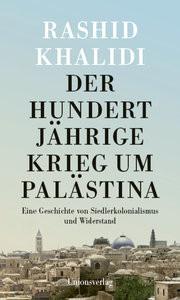 RASHID KHALIDI

DER HUNDERT JÄHRIGE KRIEG UM PALÄSTINA

Eine Geschichte von Siedlerkolonialismus und Widerstand

Unionsverlag